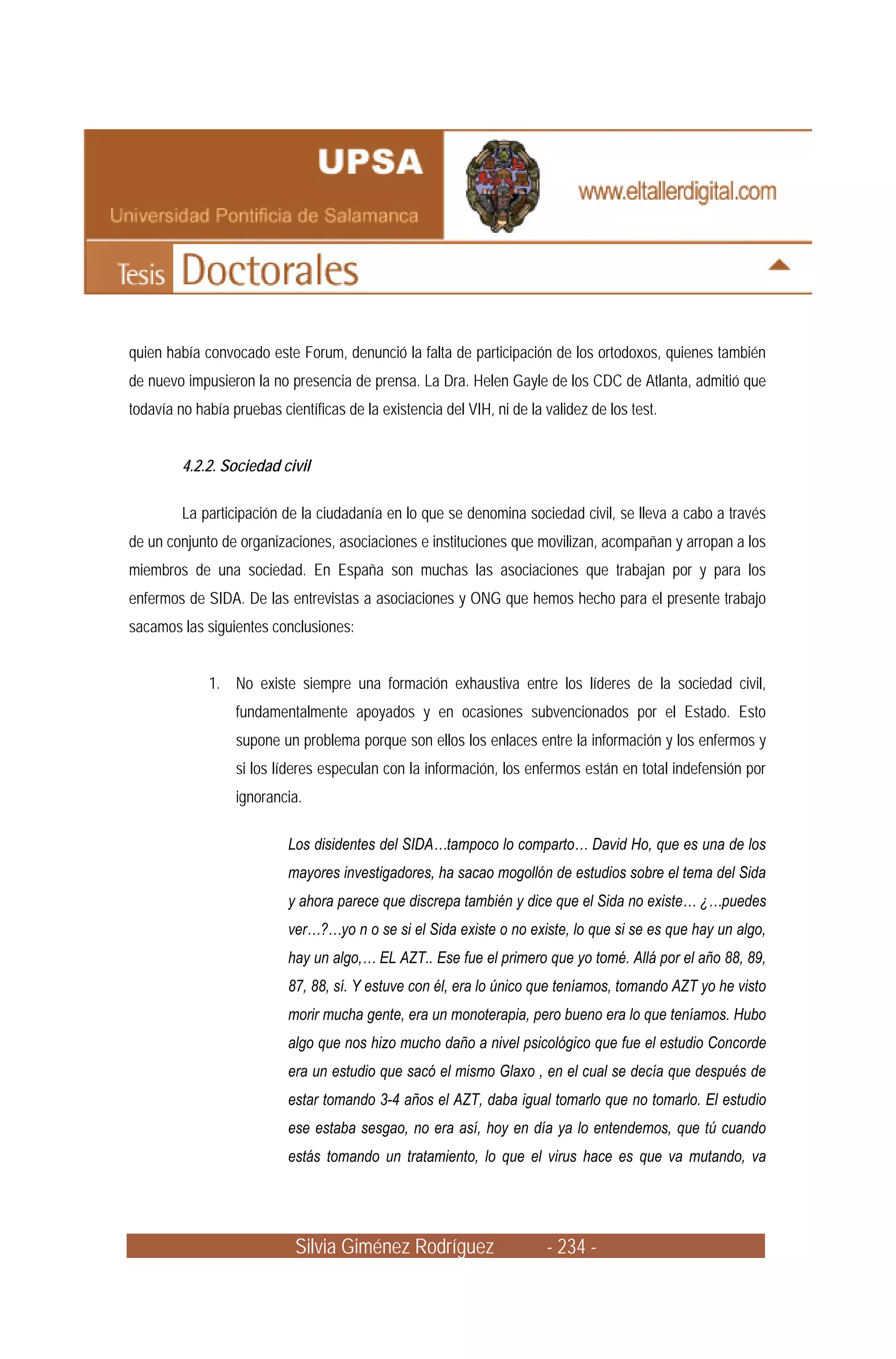 UPSA
Universidad Pontificia de Salamanca
www.eltallerdigital.com
Tesis Doctorales

quien había convocado este Forum, denunció la falta de participación de los ortodoxos, quienes también de nuevo impusieron la no presencia de prensa. La Dra. Helen Gayle de los CDC de Atlanta, admitió que todavía no había pruebas científicas de la existencia del VIH, ni de la validez de los test.

4.2.2. Sociedad civil

La participación de la ciudadanía en lo que se denomina sociedad civil, se lleva a cabo a través de un conjunto de organizaciones, asociaciones e instituciones que movilizan, acompañan y arropan a los miembros de una sociedad. En España son muchas las asociaciones que trabajan por y para los enfermos de SIDA. De las entrevistas a asociaciones y ONG que hemos hecho para el presente trabajo sacamos las siguientes conclusiones:

1. No existe siempre una formación exhaustiva entre los líderes de la sociedad civil, fundamentalmente apoyados y en ocasiones subvencionados por el Estado. Esto supone un problema porque son ellos los enlaces entre la información y los enfermos y si los líderes especulan con la información, los enfermos están en total indefensión por ignorancia.

Los disidentes del SIDA…tampoco lo comparto… David Ho, que es una de los mayores investigadores, ha sacao mogollón de estudios sobre el tema del Sida y ahora parece que discrepa también y dice que el Sida no existe… ¿…puedes ver…?…yo n o se si el Sida existe o no existe, lo que si se es que hay un algo, hay un algo,… EL AZT.. Ese fue el primero que yo tomé. Allá por el año 88, 89, 87, 88, sí. Y estuve con él, era lo único que teníamos, tomando AZT yo he visto morir mucha gente, era un monoterapia, pero bueno era lo que teníamos. Hubo algo que nos hizo mucho daño a nivel psicológico que fue el estudio Concorde era un estudio que sacó el mismo Glaxo , en el cual se decía que después de estar tomando 3-4 años el AZT, daba igual tomarlo que no tomarlo. El estudio ese estaba sesgao, no era así, hoy en día ya lo entendemos, que tú cuando estás tomando un tratamiento, lo que el virus hace es que va mutando, va

Silvia Giménez Rodríguez - 234 -